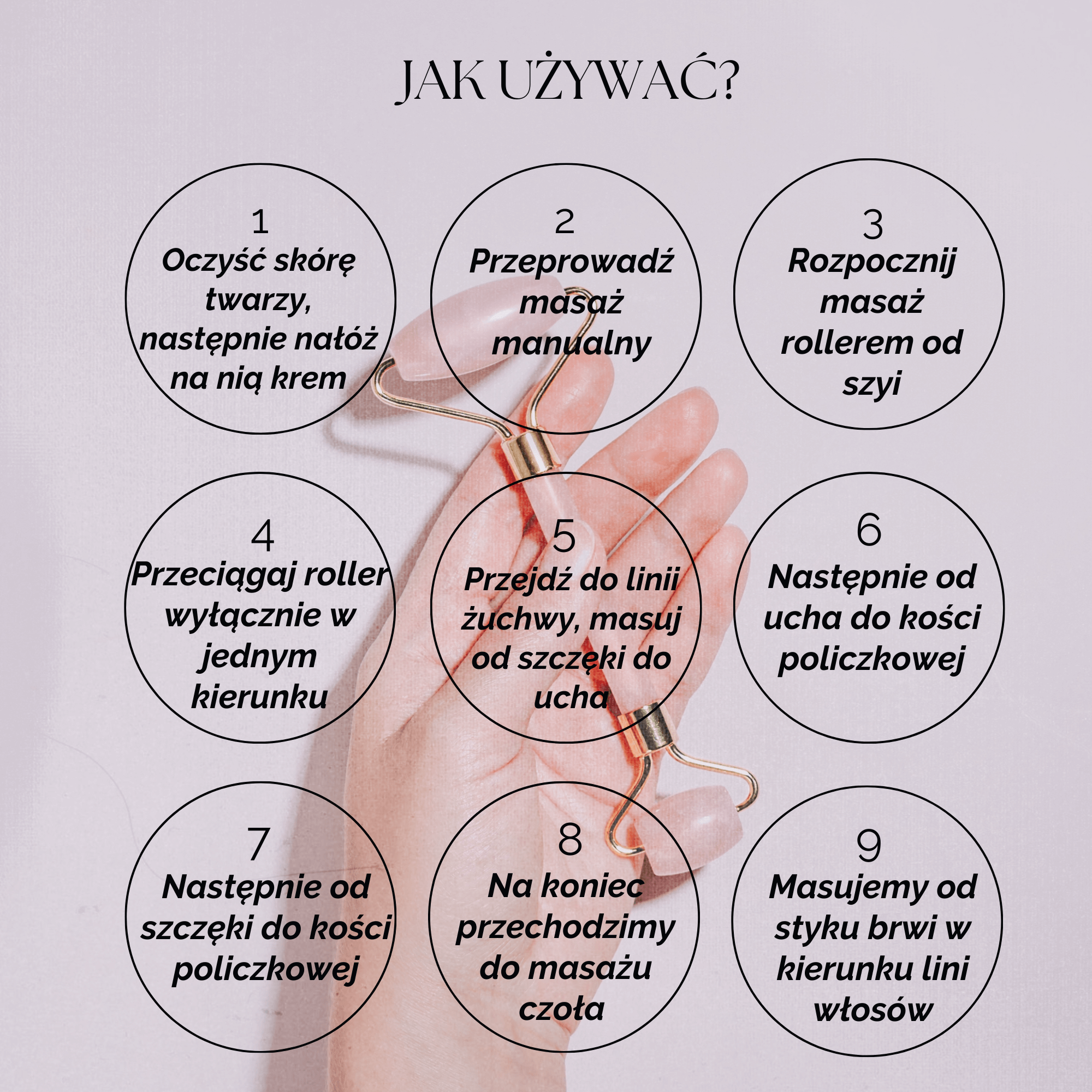 JAK UŻYWAĆ?

1
Oczyść skórę twarzy, następnie nałóż na nią krem

2
Przeprowadź masaż manualny

3
Rozpocznij masaż rollerem od szyi

4
Przeciągaj roller wyłącznie w jednym kierunku

5
Przejdź do linii żuchwy, masuj od szczęki do ucha

6
Następnie od ucha do kości policzkowej

7
Następnie od szczęki do kości policzkowej

8
Na koniec przechodzimy do masażu czoła

9
Masujemy od styku brwi w kierunku lini włosów